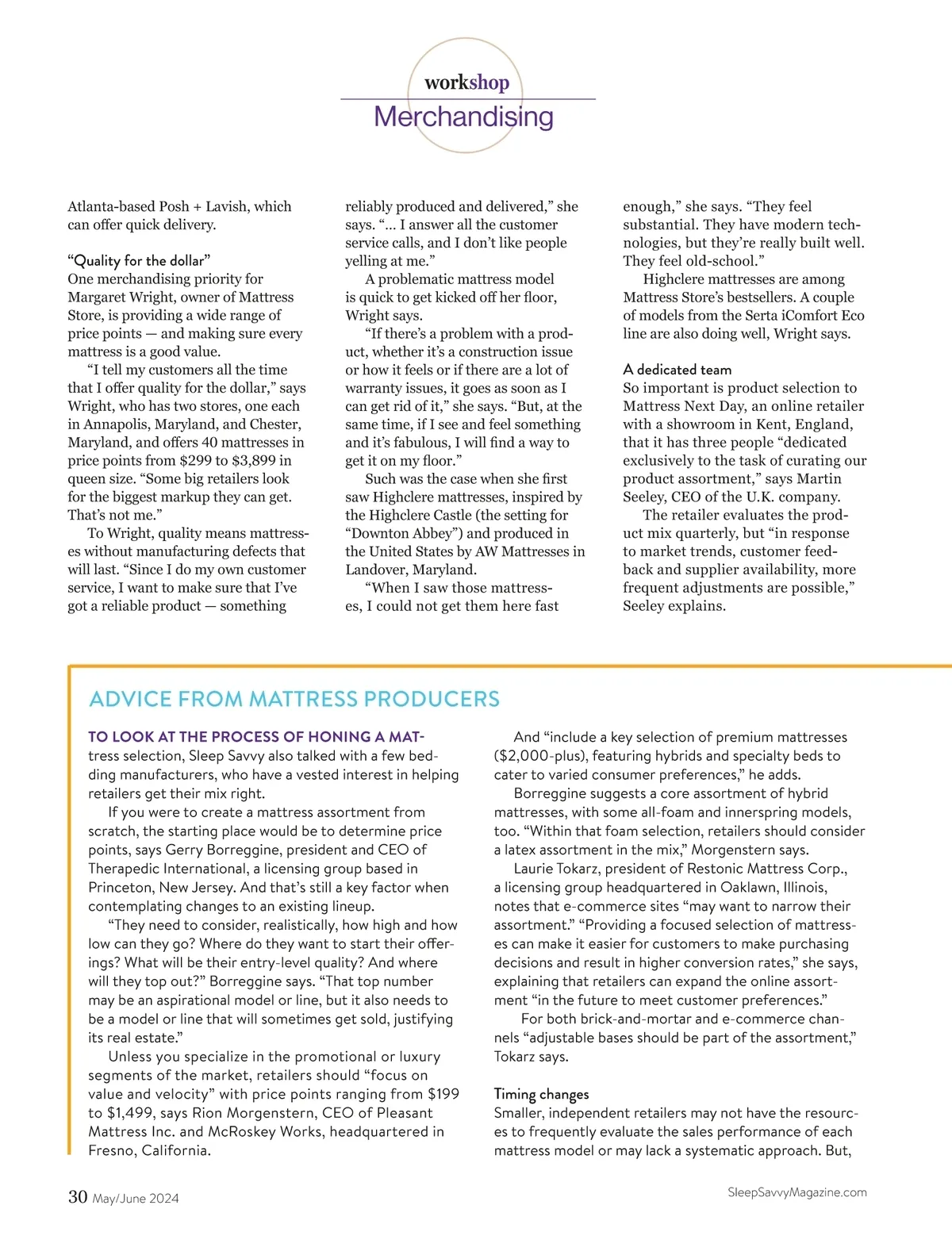 workshop
Merchandising

Atlanta-based Posh + Lavish, which can offer quick delivery.

"Quality for the dollar"
One merchandising priority for Margaret Wright, owner of Mattress Store, is providing a wide range of price points — and making sure every mattress is a good value.

"I tell my customers all the time that I offer quality for the dollar," says Wright, who has two stores, one each in Annapolis, Maryland, and Chester, Maryland, and offers 40 mattresses in price points from $299 to $3,899 in queen size. "Some big retailers look for the biggest markup they can get. That's not me."

To Wright, quality means mattresses without manufacturing defects that will last. "Since I do my own customer service, I want to make sure that I've got a reliable product — something reliably produced and delivered," she says. "... I answer all the customer service calls, and I don't like people yelling at me."

A problematic mattress model is quick to get kicked off her floor, Wright says.

"If there's a problem with a product, whether it's a construction issue or how it feels or if there are a lot of warranty issues, it goes as soon as I can get rid of it," she says. "But, at the same time, if I see and feel something and it's fabulous, I will find a way to get it on my floor."

Such was the case when she first saw Highclere mattresses, inspired by the Highclere Castle (the setting for "Downton Abbey") and produced in the United States by AW Mattresses in Landover, Maryland.

"When I saw those mattresses, I could not get them here fast enough," she says. "They feel substantial. They have modern technologies, but they're really built well. They feel old-school."

Highclere mattresses are among Mattress Store's bestsellers. A couple of models from the Serta iComfort Eco line are also doing well, Wright says.

A dedicated team
So important is product selection to Mattress Next Day, an online retailer with a showroom in Kent, England, that it has three people "dedicated exclusively to the task of curating our product assortment," says Martin Seeley, CEO of the U.K. company.

The retailer evaluates the product mix quarterly, but "in response to market trends, customer feedback and supplier availability, more frequent adjustments are possible," Seeley explains.

ADVICE FROM MATTRESS PRODUCERS

TO LOOK AT THE PROCESS OF HONING A MATtress selection, Sleep Savvy also talked with a few bedding manufacturers, who have a vested interest in helping retailers get their mix right.

If you were to create a mattress assortment from scratch, the starting place would be to determine price points, says Gerry Borreggine, president and CEO of Therapedic International, a licensing group based in Princeton, New Jersey. And that's still a key factor when contemplating changes to an existing lineup.

"They need to consider, realistically, how high and how low can they go? Where do they want to start their offerings? What will be their entry-level quality? And where will they top out?" Borreggine says. "That top number may be an aspirational model or line, but it also needs to be a model or line that will sometimes get sold, justifying its real estate."

Unless you specialize in the promotional or luxury segments of the market, retailers should "focus on value and velocity" with price points ranging from $199 to $1,499, says Rion Morgenstern, CEO of Pleasant Mattress Inc. and McRoskey Works, headquartered in Fresno, California.

And "include a key selection of premium mattresses ($2,000-plus), featuring hybrids and specialty beds to cater to varied consumer preferences," he adds.

Borreggine suggests a core assortment of hybrid mattresses, with some all-foam and innerspring models, too. "Within that foam selection, retailers should consider a latex assortment in the mix," Morgenstern says.

Laurie Tokarz, president of Restonic Mattress Corp., a licensing group headquartered in Oaklawn, Illinois, notes that e-commerce sites "may want to narrow their assortment." "Providing a focused selection of mattresses can make it easier for customers to make purchasing decisions and result in higher conversion rates," she says, explaining that retailers can expand the online assortment "in the future to meet customer preferences."

For both brick-and-mortar and e-commerce channels "adjustable bases should be part of the assortment," Tokarz says.

Timing changes
Smaller, independent retailers may not have the resources to frequently evaluate the sales performance of each mattress model or may lack a systematic approach. But,

30 May/June 2024
SleepSavvyMagazine.com